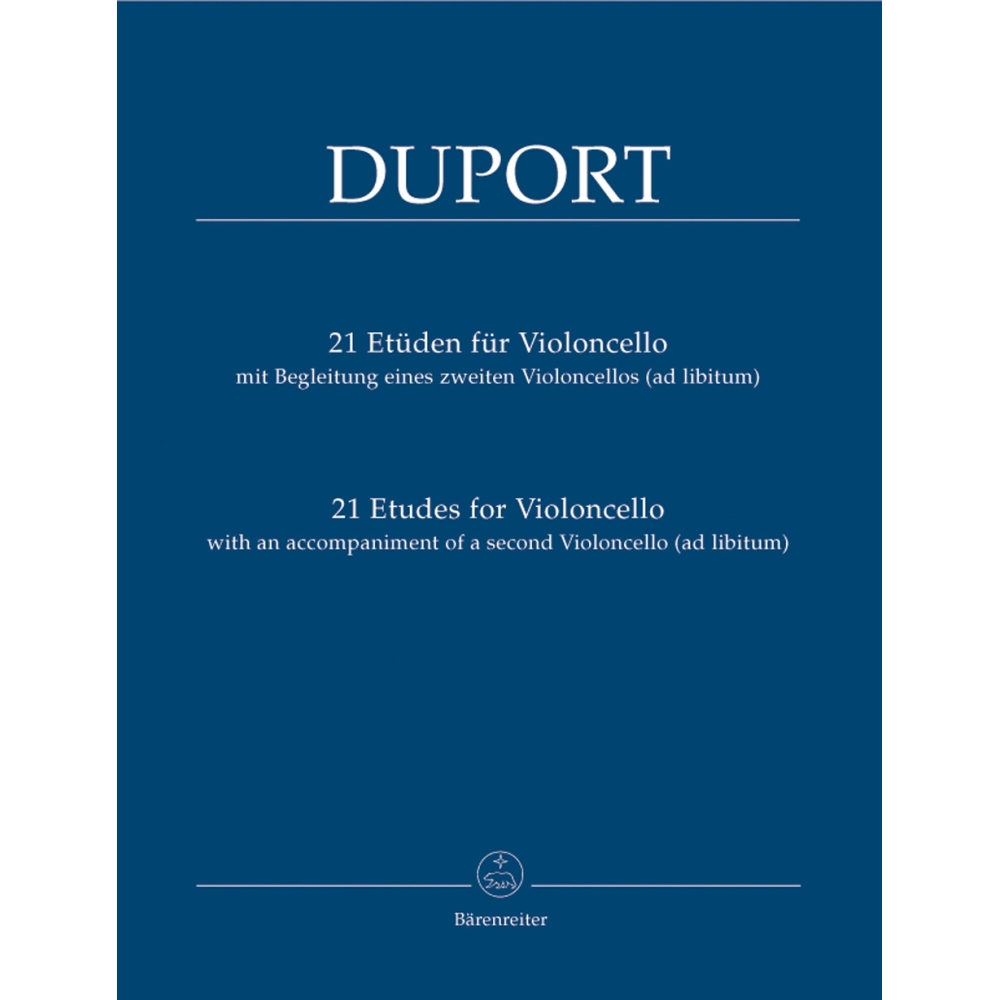 DUPORT

21 Etüden für Violoncello
mit Begleitung eines zweiten Violoncellos (ad libitum)

21 Etudes for Violoncello
with an accompaniment of a second Violoncello (ad libitum)

Bärenreiter